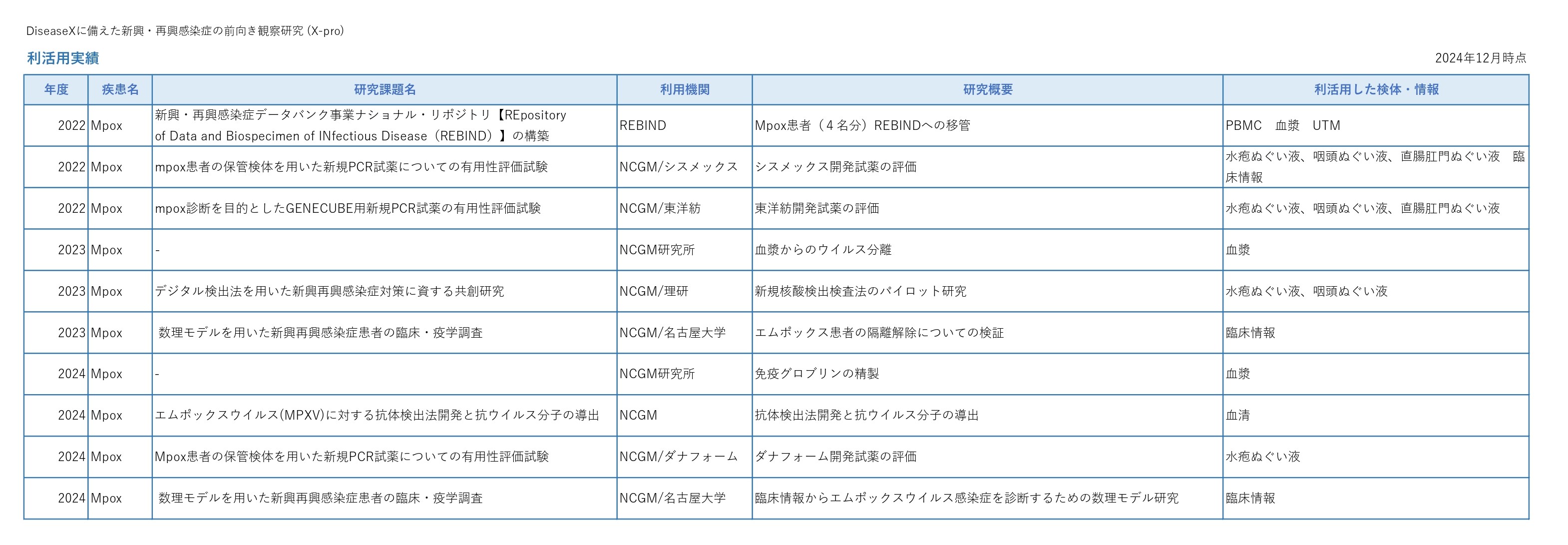 DiseaseXに備えた新興・再興感染症の前向き観察研究 (X-pro)

利活用実績

2024年12月時点

| 年度 | 疾患名 | 研究課題名 | 利用機関 | 研究概要 | 利活用した検体・情報 |
|---|---|---|---|---|---|
| 2022 | Mpox | 新興・再興感染症データバンク事業ナショナル・リポジトリ【REpository of Data and Biospecimen of INfectious Disease（REBIND）】の構築 | REBIND | Mpox患者（４名分）REBINDへの移管 | PBMC　血漿　UTM |
| 2022 | Mpox | mpox患者の保管検体を用いた新規PCR試薬についての有用性評価試験 | NCGM/シスメックス | シスメックス開発試薬の評価 | 水疱ぬぐい液、咽頭ぬぐい液、直腸肛門ぬぐい液　臨床情報 |
| 2022 | Mpox | mpox診断を目的としたGENECUBE用新規PCR試薬の有用性評価試験 | NCGM/東洋紡 | 東洋紡開発試薬の評価 | 水疱ぬぐい液、咽頭ぬぐい液、直腸肛門ぬぐい液 |
| 2023 | Mpox | - | NCGM研究所 | 血漿からのウイルス分離 | 血漿 |
| 2023 | Mpox | デジタル検出法を用いた新興再興感染症対策に資する共創研究 | NCGM/理研 | 新規核酸検出検査法のパイロット研究 | 水疱ぬぐい液、咽頭ぬぐい液 |
| 2023 | Mpox | 数理モデルを用いた新興再興感染症患者の臨床・疫学調査 | NCGM/名古屋大学 | エムポックス患者の隔離解除についての検証 | 臨床情報 |
| 2024 | Mpox | - | NCGM研究所 | 免疫グロブリンの精製 | 血漿 |
| 2024 | Mpox | エムポックスウイルス(MPXV)に対する抗体検出法開発と抗ウイルス分子の導出 | NCGM | 抗体検出法開発と抗ウイルス分子の導出 | 血清 |
| 2024 | Mpox | Mpox患者の保管検体を用いた新規PCR試薬についての有用性評価試験 | NCGM/ダナフォーム | ダナフォーム開発試薬の評価 | 水疱ぬぐい液 |
| 2024 | Mpox | 数理モデルを用いた新興再興感染症患者の臨床・疫学調査 | NCGM/名古屋大学 | 臨床情報からエムポックスウイルス感染症を診断するための数理モデル研究 | 臨床情報 |